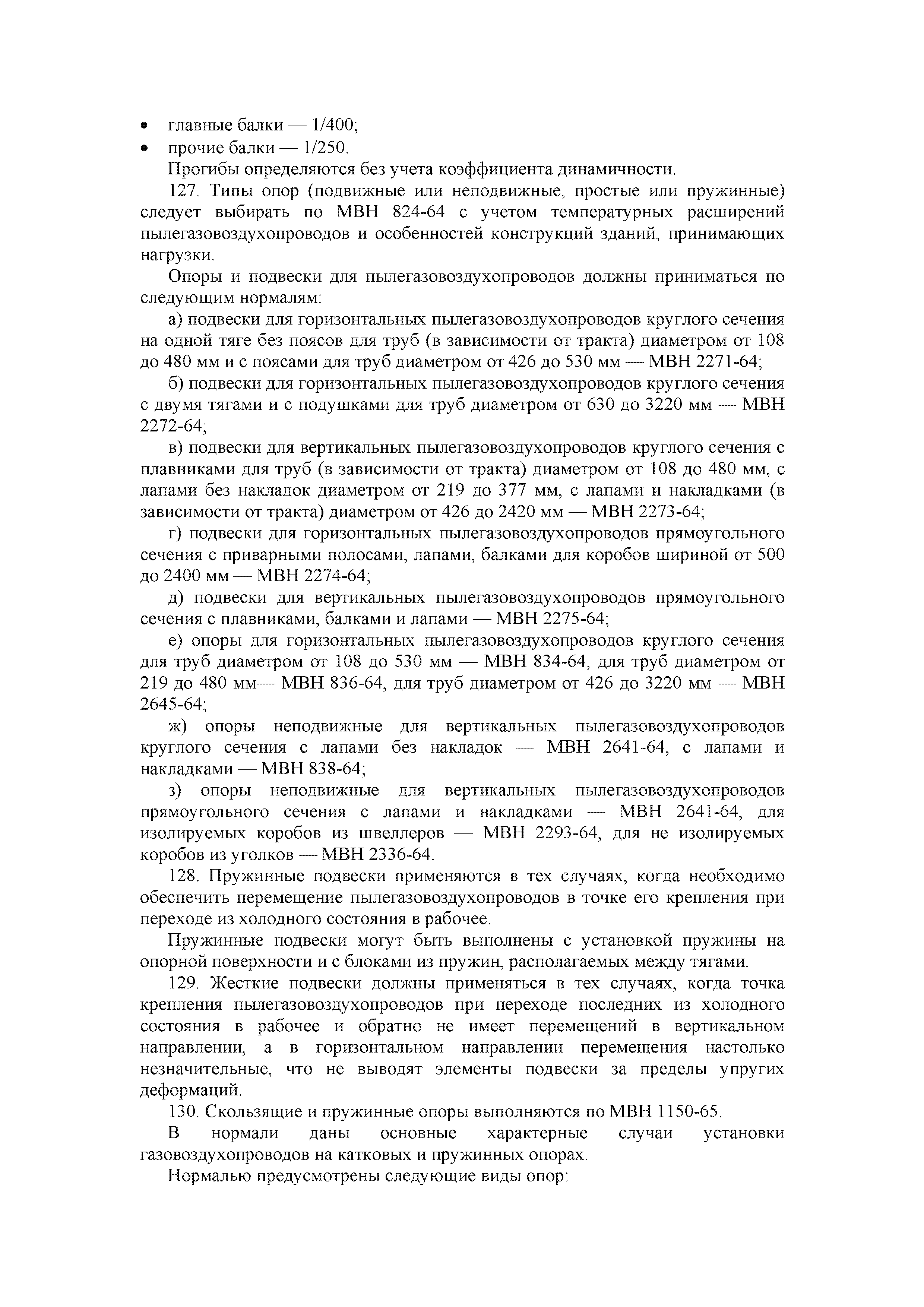 • главные балки — 1/400;
• прочие балки — 1/250.

Прогибы определяются без учета коэффициента динамичности.

127. Типы опор (подвижные или неподвижные, простые или пружинные) следует выбирать по МВН 824-64 с учетом температурных расширений пылегазовоздухопроводов и особенностей конструкций зданий, принимающих нагрузки.

Опоры и подвески для пылегазовоздухопроводов должны приниматься по следующим нормалям:

а) подвески для горизонтальных пылегазовоздухопроводов круглого сечения на одной тяге без поясов для труб (в зависимости от тракта) диаметром от 108 до 480 мм и с поясами для труб диаметром от 426 до 530 мм — МВН 2271-64;

б) подвески для горизонтальных пылегазовоздухопроводов круглого сечения с двумя тягами и с подушками для труб диаметром от 630 до 3220 мм — МВН 2272-64;

в) подвески для вертикальных пылегазовоздухопроводов круглого сечения с плавниками для труб (в зависимости от тракта) диаметром от 108 до 480 мм, с лапами без накладок диаметром от 219 до 377 мм, с лапами и накладками (в зависимости от тракта) диаметром от 426 до 2420 мм — МВН 2273-64;

г) подвески для горизонтальных пылегазовоздухопроводов прямоугольного сечения с приварными полосами, лапами, балками для коробов шириной от 500 до 2400 мм — МВН 2274-64;

д) подвески для вертикальных пылегазовоздухопроводов прямоугольного сечения с плавниками, балками и лапами — МВН 2275-64;

е) опоры для горизонтальных пылегазовоздухопроводов круглого сечения для труб диаметром от 108 до 530 мм — МВН 834-64, для труб диаметром от 219 до 480 мм— МВН 836-64, для труб диаметром от 426 до 3220 мм — МВН 2645-64;

ж) опоры неподвижные для вертикальных пылегазовоздухопроводов круглого сечения с лапами без накладок — МВН 2641-64, с лапами и накладками — МВН 838-64;

з) опоры неподвижные для вертикальных пылегазовоздухопроводов прямоугольного сечения с лапами и накладками — МВН 2641-64, для изолируемых коробов из швеллеров — МВН 2293-64, для не изолируемых коробов из уголков — МВН 2336-64.

128. Пружинные подвески применяются в тех случаях, когда необходимо обеспечить перемещение пылегазовоздухопроводов в точке его крепления при переходе из холодного состояния в рабочее.

Пружинные подвески могут быть выполнены с установкой пружины на опорной поверхности и с блоками из пружин, располагаемых между тягами.

129. Жесткие подвески должны применяться в тех случаях, когда точка крепления пылегазовоздухопроводов при переходе последних из холодного состояния в рабочее и обратно не имеет перемещений в вертикальном направлении, а в горизонтальном направлении перемещения настолько незначительные, что не выводят элементы подвески за пределы упругих деформаций.

130. Скользящие и пружинные опоры выполняются по МВН 1150-65.

В нормали даны основные характерные случаи установки газовоздухопроводов на катковых и пружинных опорах.

Нормалью предусмотрены следующие виды опор: